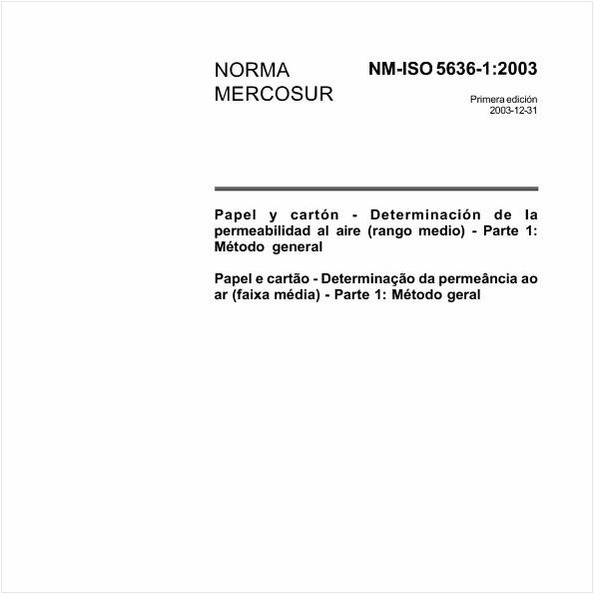 NORMA MERCOSUR

NM-ISO 5636-1:2003

Primera edición
2003-12-31

Papel y cartón - Determinación de la permeabilidad al aire (rango medio) - Parte 1: Método general

Papel e cartão - Determinação da permeância ao ar (faixa média) - Parte 1: Método geral